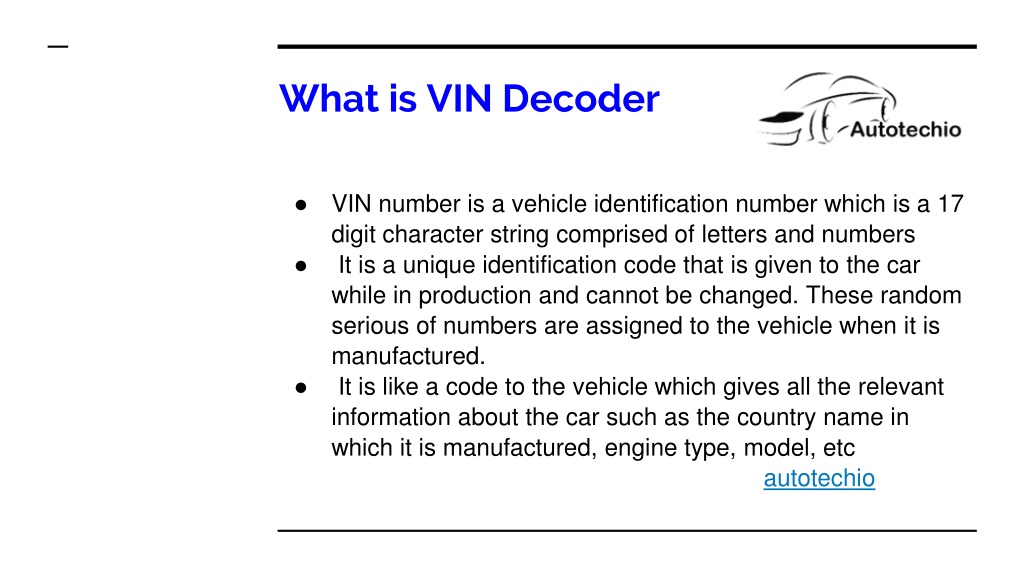 What is VIN Decoder

Autotechio

● VIN number is a vehicle identification number which is a 17 digit character string comprised of letters and numbers
● It is a unique identification code that is given to the car while in production and cannot be changed. These random serious of numbers are assigned to the vehicle when it is manufactured.
● It is like a code to the vehicle which gives all the relevant information about the car such as the country name in which it is manufactured, engine type, model, etc

autotechio